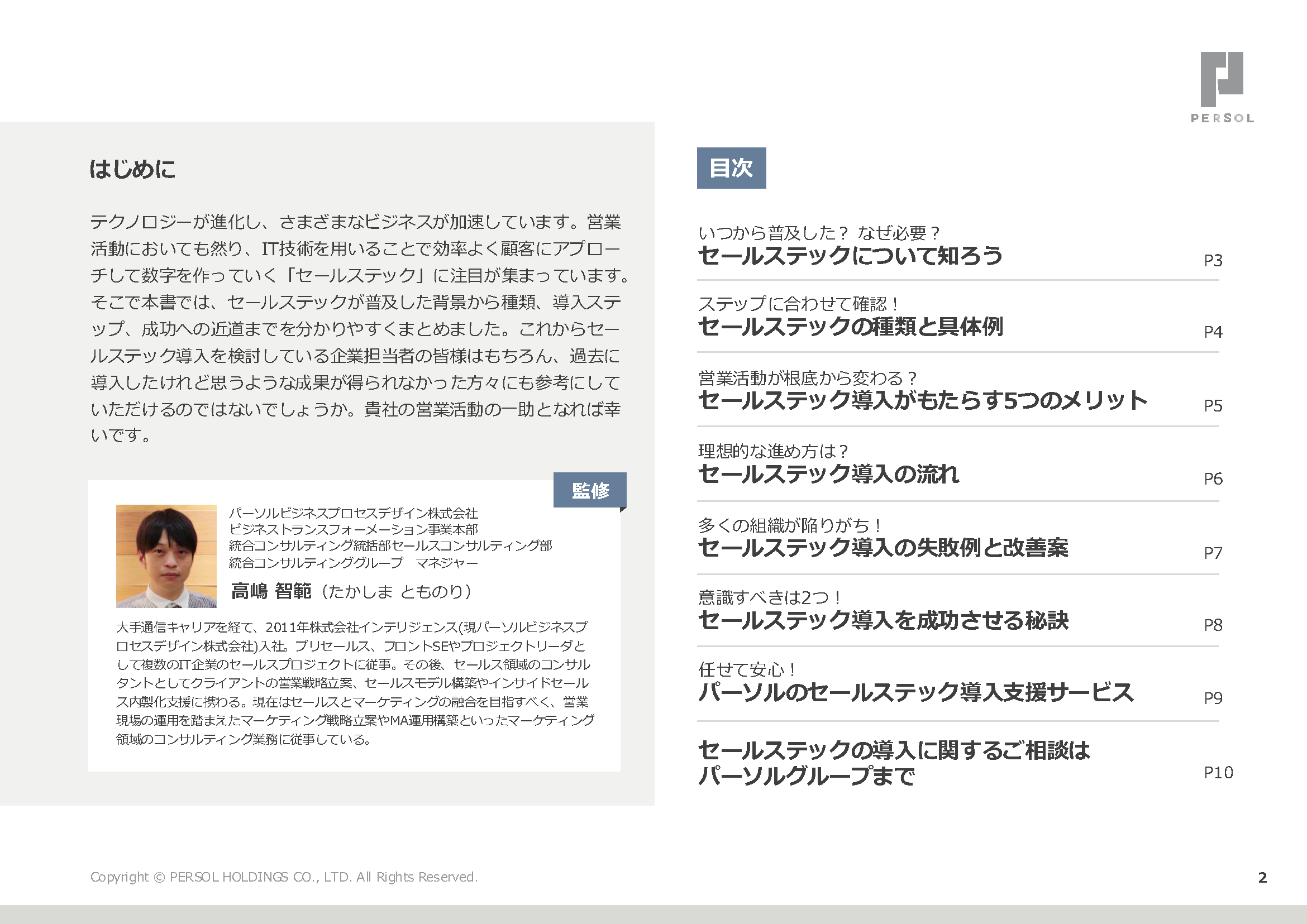 PERSOL

はじめに

テクノロジーが進化し、さまざまなビジネスが加速しています。営業活動においても然り、IT技術を用いることで効率よく顧客にアプローチして数字を作っていく「セールステック」に注目が集まっています。そこで本書では、セールステックが普及した背景から種類、導入ステップ、成功への近道までを分かりやすくまとめました。これからセールステック導入を検討している企業担当者の皆様はもちろん、過去に導入したけれど思うような成果が得られなかった方々にも参考にしていただけるのではないでしょうか。貴社の営業活動の一助となれば幸いです。

監修

パーソルビジネスプロセスデザイン株式会社
ビジネストランスフォーメーション事業本部
統合コンサルティング統括部セールスコンサルティング部
統合コンサルティンググループ　マネジャー
高嶋 智範（たかしま とものり）

大手通信キャリアを経て、2011年株式会社インテリジェンス(現パーソルビジネスプロセスデザイン株式会社)入社。プリセールス、フロントSEやプロジェクトリーダとして複数のIT企業のセールスプロジェクトに従事。その後、セールス領域のコンサルタントとしてクライアントの営業戦略立案、セールスモデル構築やインサイドセールス内製化支援に携わる。現在はセールスとマーケティングの融合を目指すべく、営業現場の運用を踏まえたマーケティング戦略立案やMA運用構築といったマーケティング領域のコンサルティング業務に従事している。

目次

いつから普及した？ なぜ必要？
セールステックについて知ろう P3

ステップに合わせて確認！
セールステックの種類と具体例 P4

営業活動が根底から変わる？
セールステック導入がもたらす5つのメリット P5

理想的な進め方は？
セールステック導入の流れ P6

多くの組織が陥りがち！
セールステック導入の失敗例と改善案 P7

意識すべきは2つ！
セールステック導入を成功させる秘訣 P8

任せて安心！
パーソルのセールステック導入支援サービス P9

セールステックの導入に関するご相談は
パーソルグループまで P10

Copyright © PERSOL HOLDINGS CO., LTD. All Rights Reserved.

2